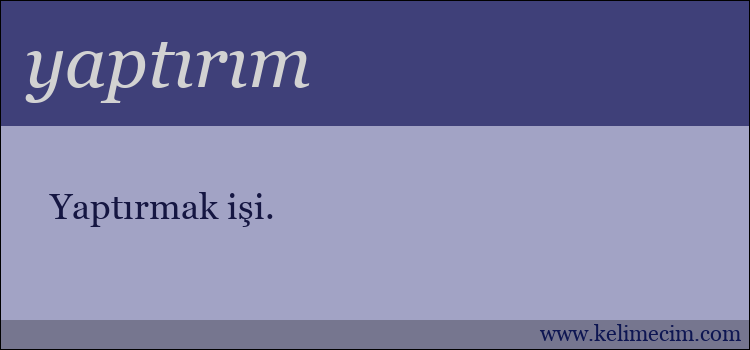 yaptırım

Yaptırmak işi.

www.kelimecim.com